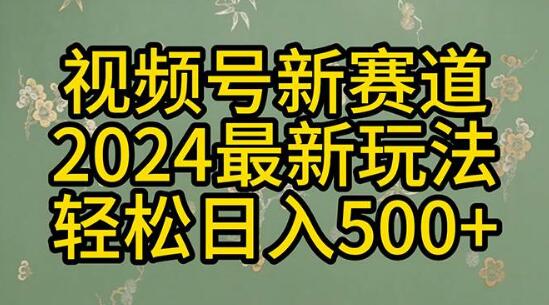 视频号新赛道
2024最新玩法
轻松日入500+